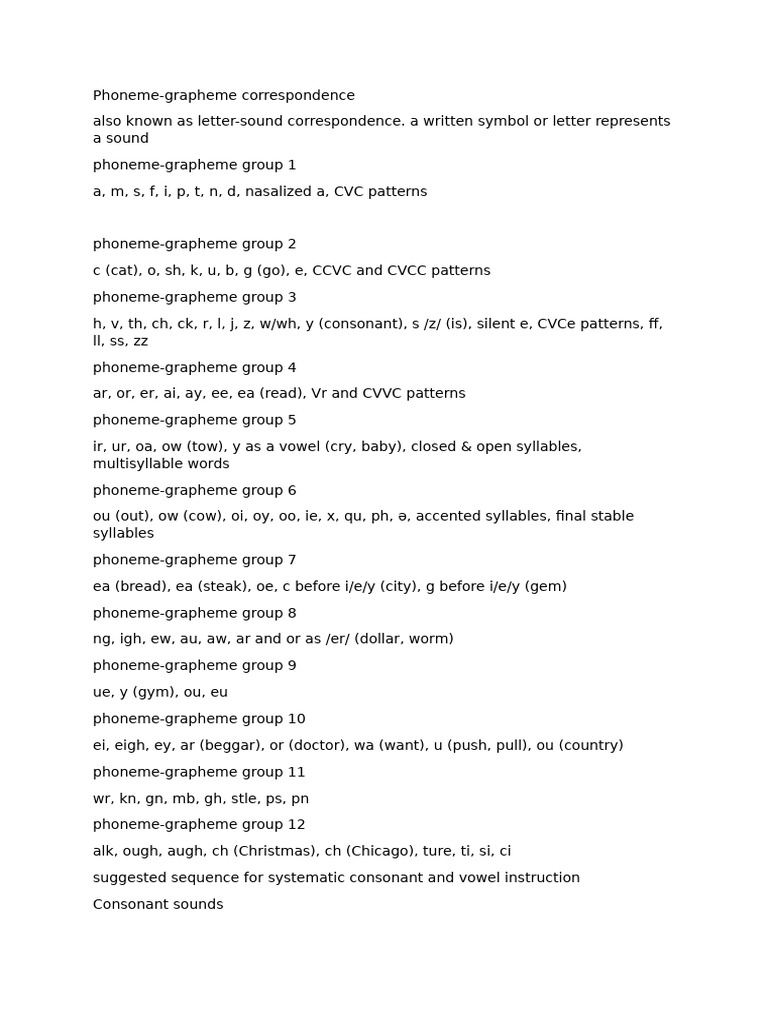 Phoneme-grapheme correspondence

also known as letter-sound correspondence. a written symbol or letter represents a sound

phoneme-grapheme group 1

a, m, s, f, i, p, t, n, d, nasalized a, CVC patterns

phoneme-grapheme group 2

c (cat), o, sh, k, u, b, g (go), e, CCVC and CVCC patterns

phoneme-grapheme group 3

h, v, th, ch, ck, r, l, j, z, w/wh, y (consonant), s /z/ (is), silent e, CVCe patterns, ff, ll, ss, zz

phoneme-grapheme group 4

ar, or, er, ai, ay, ee, ea (read), Vr and CVVC patterns

phoneme-grapheme group 5

ir, ur, oa, ow (tow), y as a vowel (cry, baby), closed & open syllables, multisyllable words

phoneme-grapheme group 6

ou (out), ow (cow), oi, oy, oo, ie, x, qu, ph, ə, accented syllables, final stable syllables

phoneme-grapheme group 7

ea (bread), ea (steak), oe, c before i/e/y (city), g before i/e/y (gem)

phoneme-grapheme group 8

ng, igh, ew, au, aw, ar and or as /er/ (dollar, worm)

phoneme-grapheme group 9

ue, y (gym), ou, eu

phoneme-grapheme group 10

ei, eigh, ey, ar (beggar), or (doctor), wa (want), u (push, pull), ou (country)

phoneme-grapheme group 11

wr, kn, gn, mb, gh, stle, ps, pn

phoneme-grapheme group 12

alk, ough, augh, ch (Christmas), ch (Chicago), ture, ti, si, ci

suggested sequence for systematic consonant and vowel instruction

Consonant sounds